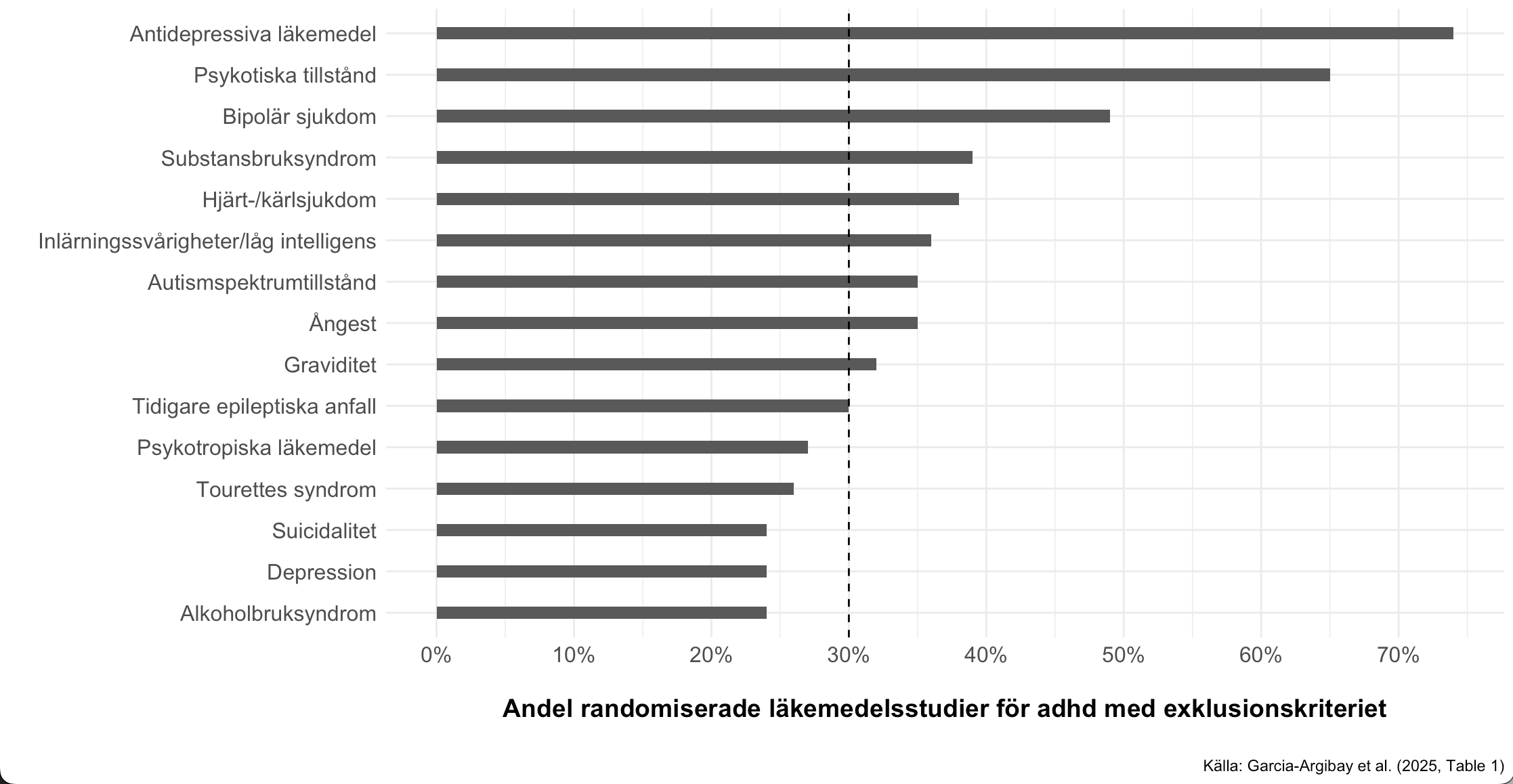 Antidepressiva läkemedel
Psykotiska tillstånd
Bipolär sjukdom
Substansbruksyndrom
Hjärt-/kärlsjukdom
Inlärningssvårigheter/låg intelligens
Autismspektrumtillstånd
Ångest
Graviditet
Tidigare epileptiska anfall
Psykotropiska läkemedel
Tourettes syndrom
Suicidalitet
Depression
Alkoholbruksyndrom

0% 10% 20% 30% 40% 50% 60% 70%

Andel randomiserade läkemedelsstudier för adhd med exklusionskriteriet

Källa: Garcia-Argibay et al. (2025, Table 1)